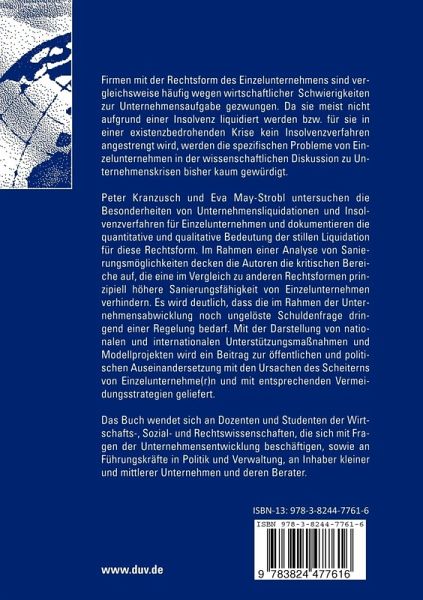 Firmen mit der Rechtsform des Einzelunternehmens sind vergleichsweise häufig wegen wirtschaftlicher Schwierigkeiten zur Unternehmensaufgabe gezwungen. Da sie meist nicht aufgrund einer Insolvenz liquidiert werden bzw. für sie in einer existenzbedrohenden Krise kein Insolvenzverfahren angestrengt wird, werden die spezifischen Probleme von Einzelunternehmen in der wissenschaftlichen Diskussion zu Unternehmenskrisen bisher kaum gewürdigt.

Peter Kranzusch und Eva May-Strobl untersuchen die Besonderheiten von Unternehmensliquidationen und Insolvenzverfahren für Einzelunternehmen und dokumentieren die quantitative und qualitative Bedeutung der stillen Liquidation für diese Rechtsform. Im Rahmen einer Analyse von Sanierungsmöglichkeiten decken die Autoren die kritischen Bereiche auf, die eine im Vergleich zu anderen Rechtsformen prinzipiell höhere Sanierungsfähigkeit von Einzelunternehmen verhindern. Es wird deutlich, dass die im Rahmen der Unternehmensabwicklung noch ungelöste Schuldenfrage dringend einer Regelung bedarf. Mit der Darstellung von nationalen und internationalen Unterstützungsmaßnahmen und Modellprojekten wird ein Beitrag zur öffentlichen und politischen Auseinandersetzung mit den Ursachen des Scheiterns von Einzelunternehme(r)n und mit entsprechenden Vermeidungsstrategien geliefert.

Das Buch wendet sich an Dozenten und Studenten der Wirtschafts-, Sozial- und Rechtswissenschaften, die sich mit Fragen der Unternehmensentwicklung beschäftigen, sowie an Führungskräfte in Politik und Verwaltung, an Inhaber kleiner und mittlerer Unternehmen und deren Berater.

ISBN-13: 978-3-8244-7761-6

ISBN 978-3-8244-7761-6

9 783824 477616

www.duv.de